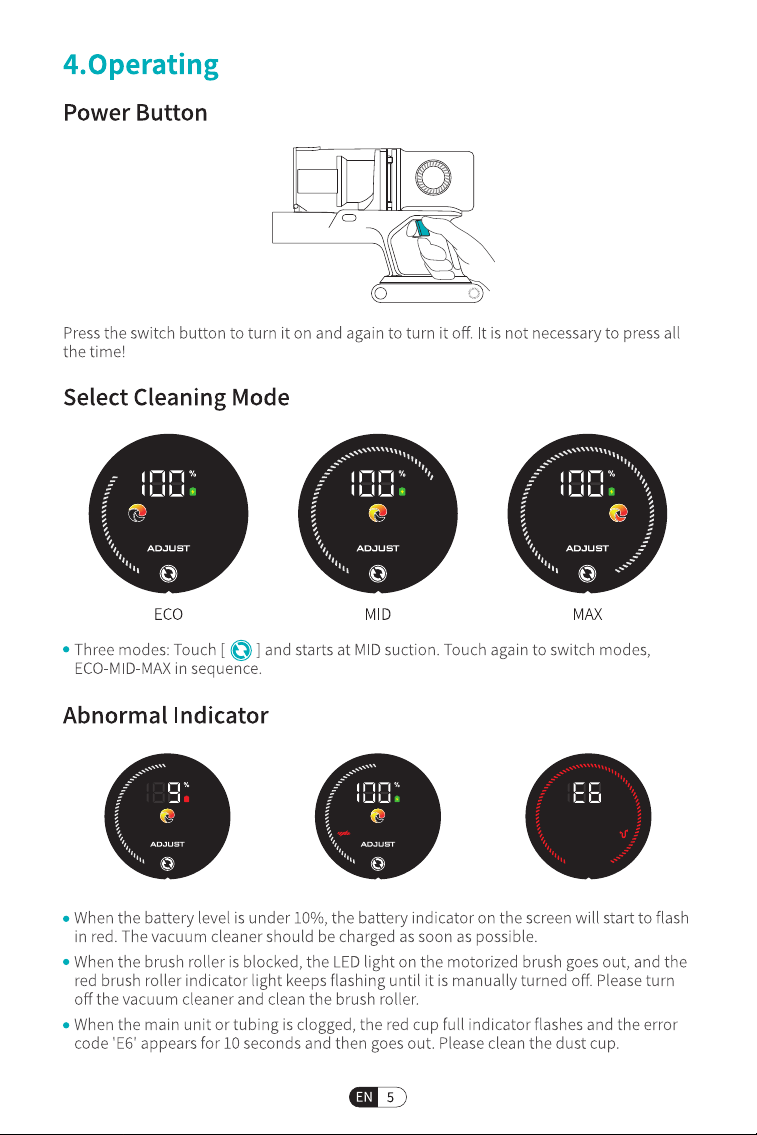 4.Operating

Power Button

Press the switch button to turn it on and again to turn it off. It is not necessary to press all the time!

Select Cleaning Mode

100 %
ADJUST

100 %
ADJUST

100 %
ADJUST

ECO MID MAX

• Three modes: Touch [ ] and starts at MID suction. Touch again to switch modes, ECO-MID-MAX in sequence.

Abnormal Indicator

9 %
ADJUST

100 %
ADJUST

E6

• When the battery level is under 10%, the battery indicator on the screen will start to flash in red. The vacuum cleaner should be charged as soon as possible.

• When the brush roller is blocked, the LED light on the motorized brush goes out, and the red brush roller indicator light keeps flashing until it is manually turned off. Please turn off the vacuum cleaner and clean the brush roller.

• When the main unit or tubing is clogged, the red cup full indicator flashes and the error code 'E6' appears for 10 seconds and then goes out. Please clean the dust cup.

EN 5